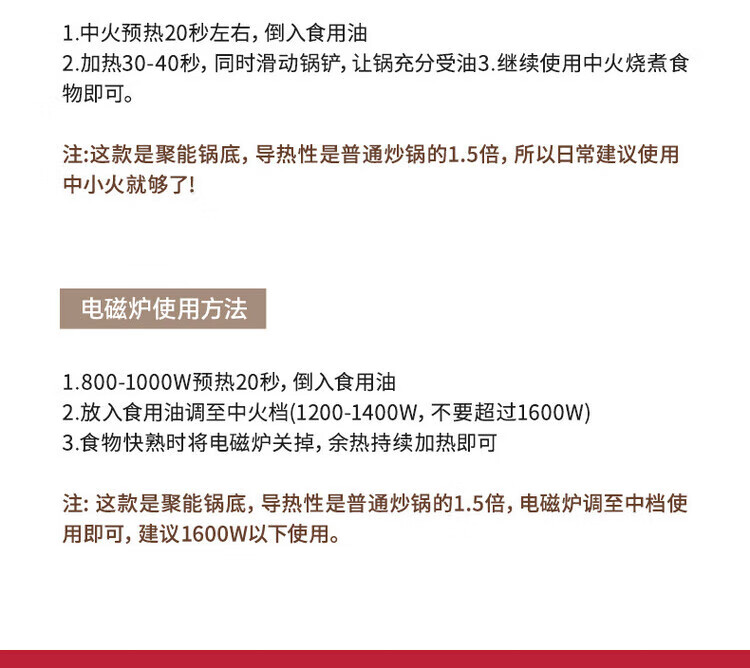 1.中火预热20秒左右，倒入食用油
2.加热30-40秒，同时滑动锅铲，让锅充分受油3.继续使用中火烧煮食物即可。

注:这款是聚能锅底，导热性是普通炒锅的1.5倍，所以日常建议使用中小火就够了!

电磁炉使用方法

1.800-1000W预热20秒，倒入食用油
2.放入食用油调至中火档(1200-1400W，不要超过1600W)
3.食物快熟时将电磁炉关掉，余热持续加热即可

注:这款是聚能锅底，导热性是普通炒锅的1.5倍，电磁炉调至中档使用即可，建议1600W以下使用。